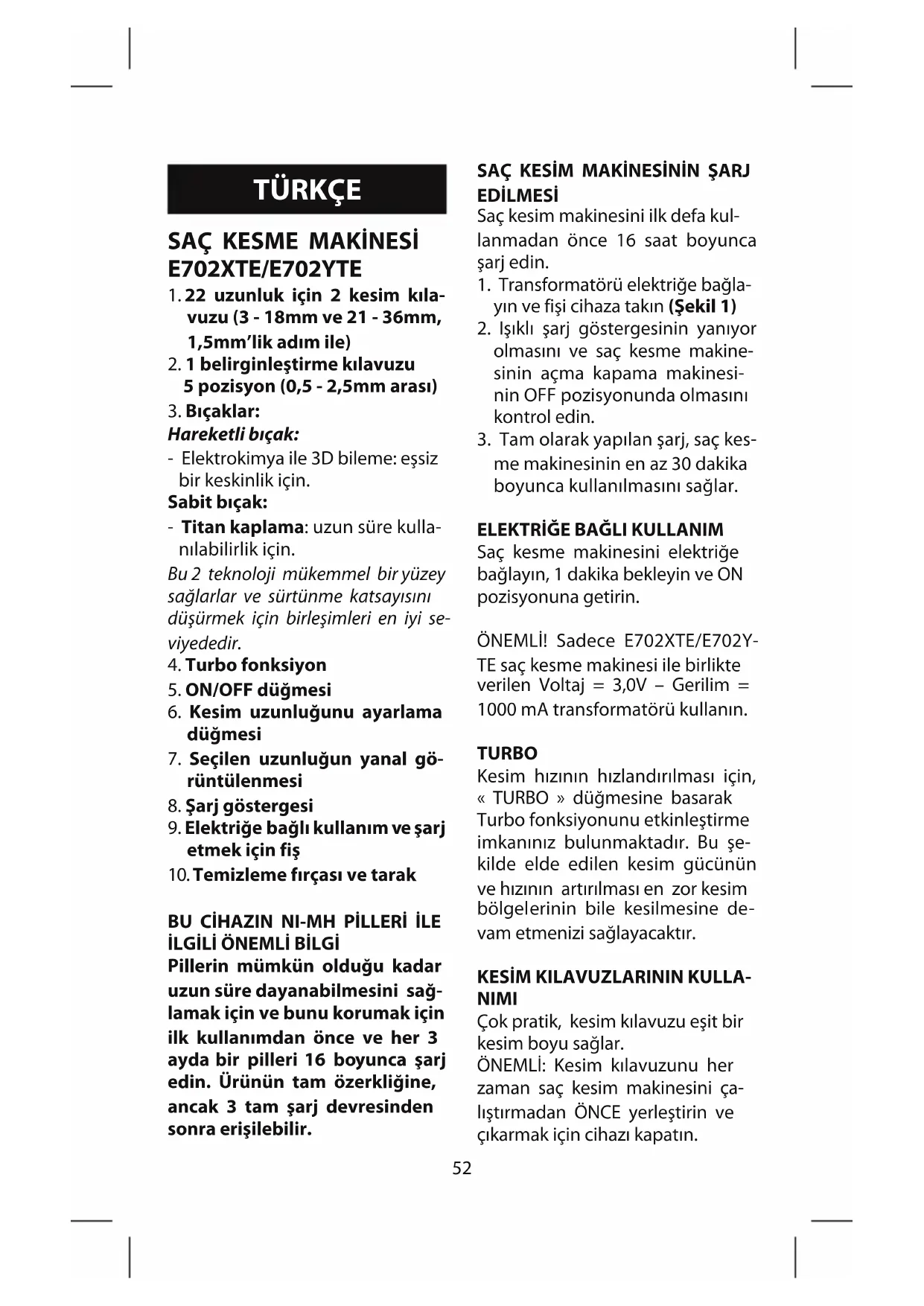 TÜRKÇE

SAÇ KESME MAKİNESİ E702XTE/E702YTE

1. 22 uzunluk için 2 kesim kılavuzu (3 - 18mm ve 21 - 36mm, 1,5mm'lik adım ile)
2. 1 belirginleştirme kılavuzu 5 pozisyon (0,5 - 2,5mm arası)
3. Bıçaklar:
Hareketli bıçak:
- Elektrokimya ile 3D bileme: eşsiz bir keskinlik için.
Sabit bıçak:
- Titan kaplama: uzun süre kullanılabilirlik için.
Bu 2 teknoloji mükemmel bir yüzey sağlarlar ve sürtünme katsayısını düşürmek için birleşimleri en iyi seviyededir.
4. Turbo fonksiyon
5. ON/OFF düğmesi
6. Kesim uzunluğunu ayarlama düğmesi
7. Seçilen uzunluğun yanal görüntülenmesi
8. Şarj göstergesi
9. Elektriğe bağlı kullanım ve şarj etmek için fiş
10. Temizleme fırçası ve tarak

BU CİHAZIN NI-MH PİLLERİ İLE İLGİLİ ÖNEMLİ BİLGİ
Pillerin mümkün olduğu kadar uzun süre dayanabilmesini sağlamak için ve bunu korumak için ilk kullanımdan önce ve her 3 ayda bir pilleri 16 boyunca şarj edin. Ürünün tam özerkliğine, ancak 3 tam şarj devresinden sonra erişilebilir.

SAÇ KESİM MAKİNESİNİN ŞARJ EDİLMESİ
Saç kesim makinesini ilk defa kullanmadan önce 16 saat boyunca şarj edin.
1. Transformatörü elektriğe bağlayın ve fişi cihaza takın (Şekil 1)
2. Işıklı şarj göstergesinin yanıyor olmasını ve saç kesme makinesinin açma kapama makinesinin OFF pozisyonunda olmasını kontrol edin.
3. Tam olarak yapılan şarj, saç kesme makinesinin en az 30 dakika boyunca kullanılmasını sağlar.

ELEKTRİĞE BAĞLI KULLANIM
Saç kesme makinesini elektriğe bağlayın, 1 dakika bekleyin ve ON pozisyonuna getirin.

ÖNEMLİ! Sadece E702XTE/E702YTE saç kesme makinesi ile birlikte verilen Voltaj = 3,0V – Gerilim = 1000 mA transformatörü kullanın.

TURBO
Kesim hızının hızlandırılması için, « TURBO » düğmesine basarak Turbo fonksiyonunu etkinleştirme imkanınız bulunmaktadır. Bu şekilde elde edilen kesim gücünün ve hızının artırılması en zor kesim bölgelerinin bile kesilmesine devam etmenizi sağlayacaktır.

KESİM KILAVUZLARININ KULLANIMI
Çok pratik, kesim kılavuzu eşit bir kesim boyu sağlar.
ÖNEMLİ: Kesim kılavuzunu her zaman saç kesim makinesini çalıştırmadan ÖNCE yerleştirin ve çıkarmak için cihazı kapatın.

52